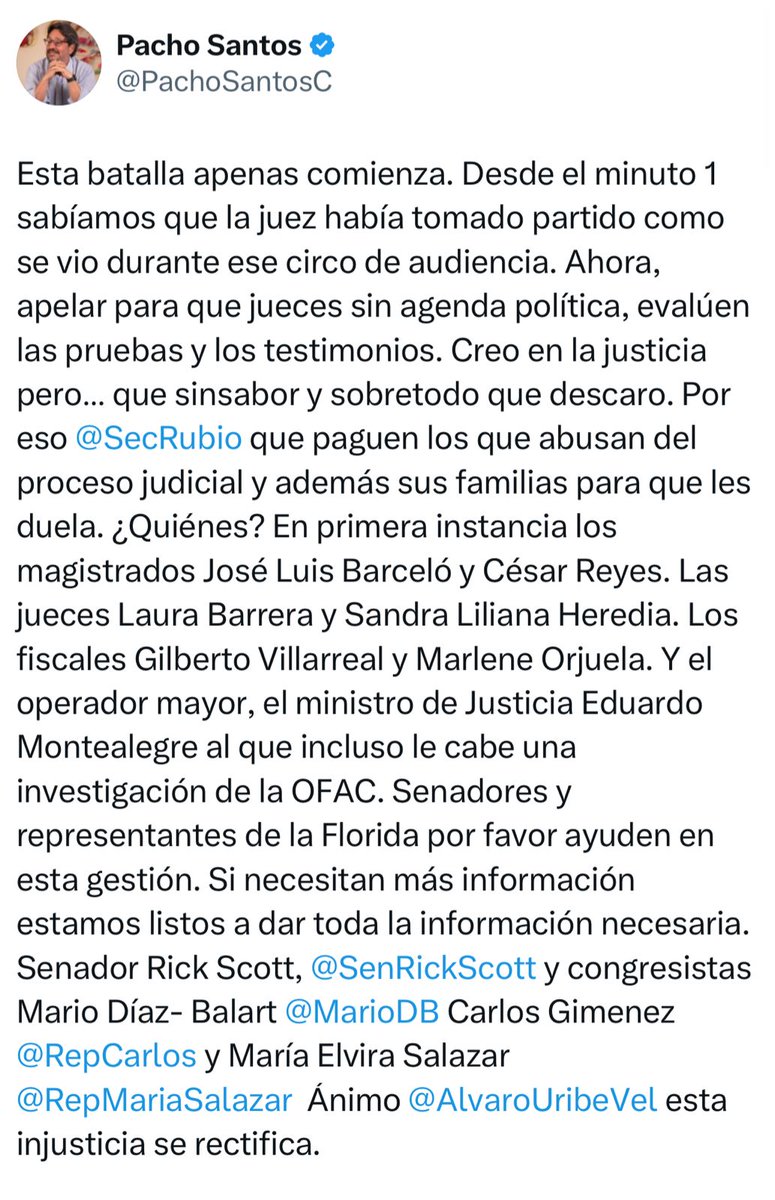 Pacho Santos
@PachoSantosC

Esta batalla apenas comienza. Desde el minuto 1 sabíamos que la juez había tomado partido como se vio durante ese circo de audiencia. Ahora, apelar para que jueces sin agenda política, evalúen las pruebas y los testimonios. Creo en la justicia pero... que sinsabor y sobretodo que descaro. Por eso @SecRubio que paguen los que abusan del proceso judicial y además sus familias para que les duela. ¿Quiénes? En primera instancia los magistrados José Luis Barceló y César Reyes. Las jueces Laura Barrera y Sandra Liliana Heredia. Los fiscales Gilberto Villarreal y Marlene Orjuela. Y el operador mayor, el ministro de Justicia Eduardo Montealegre al que incluso le cabe una investigación de la OFAC. Senadores y representantes de la Florida por favor ayuden en esta gestión. Si necesitan más información estamos listos a dar toda la información necesaria. Senador Rick Scott, @SenRickScott y congresistas Mario Díaz- Balart @MarioDB Carlos Gimenez @RepCarlos y María Elvira Salazar @RepMariaSalazar Ánimo @AlvaroUribeVel esta injusticia se rectifica.